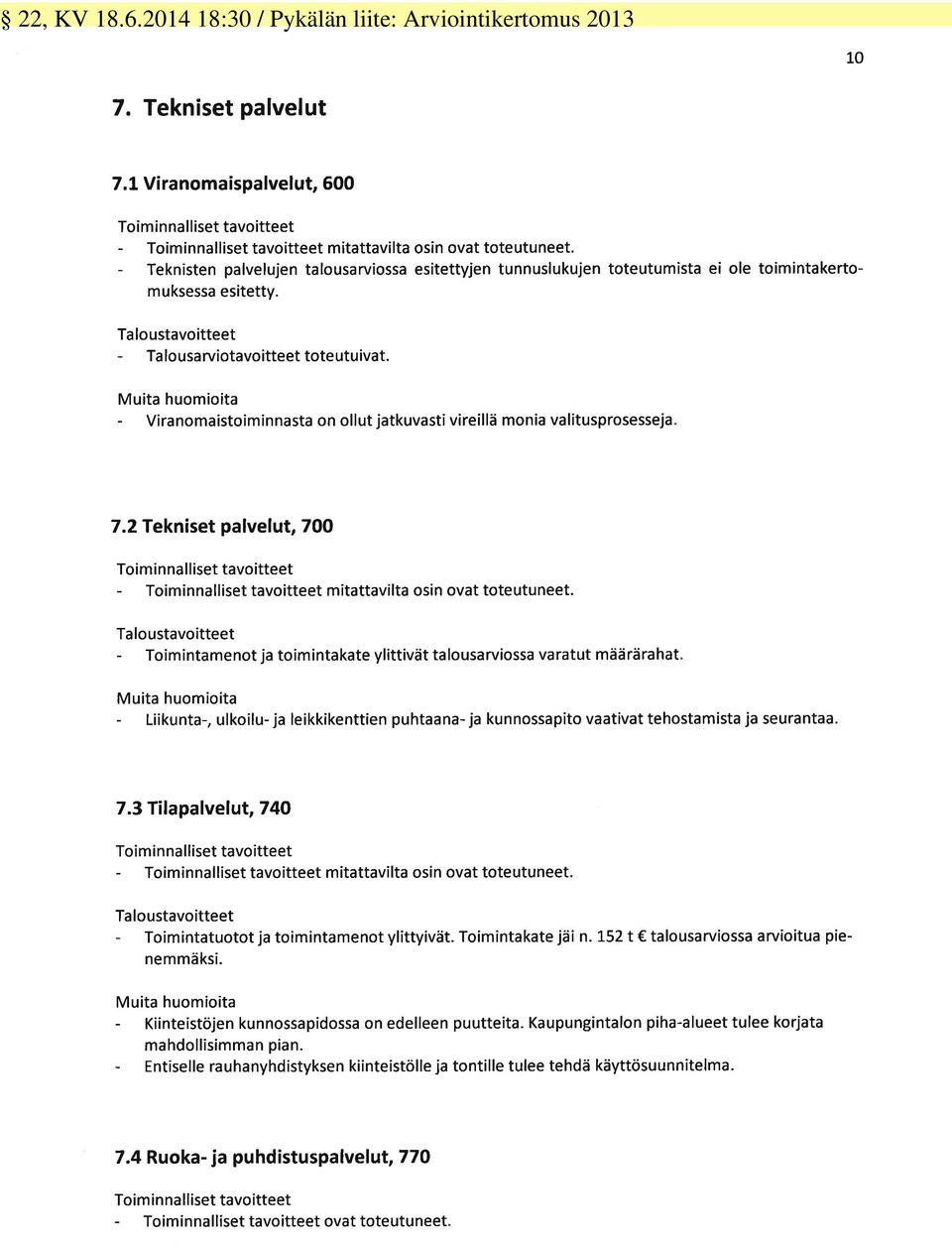 § 22, KV 18.6.2014 18:30 / Pykälän liite: Arviointikertomus 2013

10

7. Tekniset palvelut

7.1 Viranomaispalvelut, 600

Toiminnalliset tavoitteet
- Toiminnalliset tavoitteet mitattavilta osin ovat toteutuneet.
- Teknisten palvelujen talousarviossa esitettyjen tunnuslukujen toteutumista ei ole toimintakertomuksessa esitetty.

Taloustavoitteet
- Talousarviotavoitteet toteutuivat.

Muita huomioita
- Viranomaistoiminnasta on ollut jatkuvasti vireillä monia valitusprosesseja.

7.2 Tekniset palvelut, 700

Toiminnalliset tavoitteet
- Toiminnalliset tavoitteet mitattavilta osin ovat toteutuneet.

Taloustavoitteet
- Toimintamenot ja toimintakate ylittivät talousarviossa varatut määrärahat.

Muita huomioita
- Liikunta-, ulkoilu- ja leikkikenttien puhtaana- ja kunnossapito vaativat tehostamista ja seurantaa.

7.3 Tilapalvelut, 740

Toiminnalliset tavoitteet
- Toiminnalliset tavoitteet mitattavilta osin ovat toteutuneet.

Taloustavoitteet
- Toimintatuotot ja toimintamenot ylittyivät. Toimintakate jäi n. 152 t € talousarviossa arvioitua pienemmäksi.

Muita huomioita
- Kiinteistöjen kunnossapidossa on edelleen puutteita. Kaupungintalon piha-alueet tulee korjata mahdollisimman pian.
- Entiselle rauhanyhdistyksen kiinteistölle ja tontille tulee tehdä käyttösuunnitelma.

7.4 Ruoka- ja puhdistuspalvelut, 770

Toiminnalliset tavoitteet
- Toiminnalliset tavoitteet ovat toteutuneet.